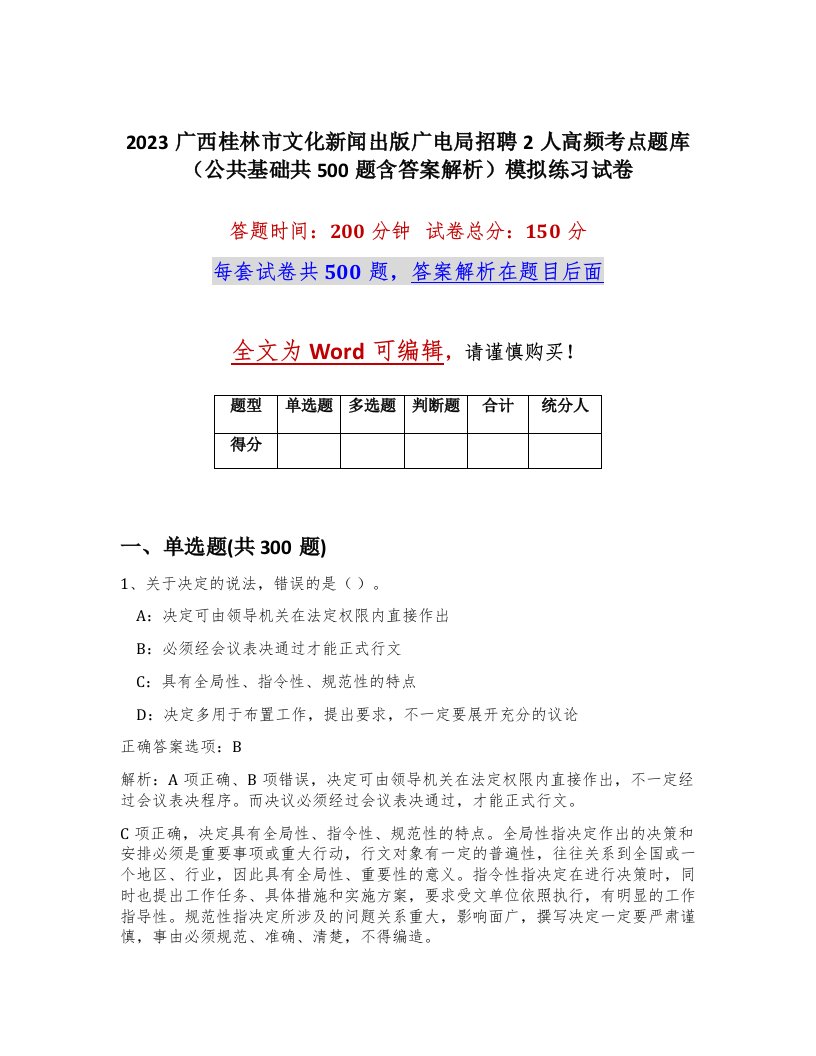 2023 广西桂林市文化新闻出版广电局招聘 2 人高频考点题库（公共基础共 500 题含答案解析）模拟练习试卷

答题时间：200 分钟 试卷总分：150 分

每套试卷共 500 题，答案解析在题目后面

全文为 Word 可编辑，请谨慎购买！

| 题型 | 单选题 | 多选题 | 判断题 | 合计 | 统分人 |
|---|---|---|---|---|---|
| 得分 | | | | | |

一、单选题(共 300 题)

1、关于决定的说法，错误的是（ ）。

A：决定可由领导机关在法定权限内直接作出

B：必须经会议表决通过才能正式行文

C：具有全局性、指令性、规范性的特点

D：决定多用于布置工作，提出要求，不一定要展开充分的议论

正确答案选项：B

解析：A 项正确、B 项错误，决定可由领导机关在法定权限内直接作出，不一定经过会议表决程序。而决议必须经过会议表决通过，才能正式行文。

C 项正确，决定具有全局性、指令性、规范性的特点。全局性指决定作出的决策和安排必须是重要事项或重大行动，行文对象有一定的普遍性，往往关系到全国或一个地区、行业，因此具有全局性、重要性的意义。指令性指决定在进行决策时，同时也提出工作任务、具体措施和实施方案，要求受文单位依照执行，有明显的工作指导性。规范性指决定所涉及的问题关系重大，影响面广，撰写决定一定要严肃谨慎，事由必须规范、准确、清楚，不得编造。